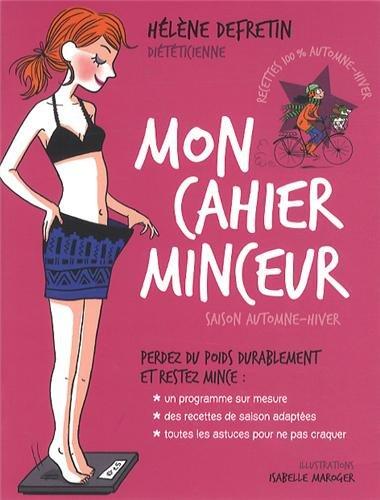 HÉLÈNE DEFRETIN
DIÉTÉTICIENNE

RECETTES 100 % AUTOMNE-HIVER

MON CAHIER MINCEUR

SAISON AUTOMNE-HIVER

PERDEZ DU POIDS DURABLEMENT ET RESTEZ MINCE :

* un programme sur mesure
* des recettes de saison adaptées
* toutes les astuces pour ne pas craquer

ILLUSTRATIONS
ISABELLE MAROGER